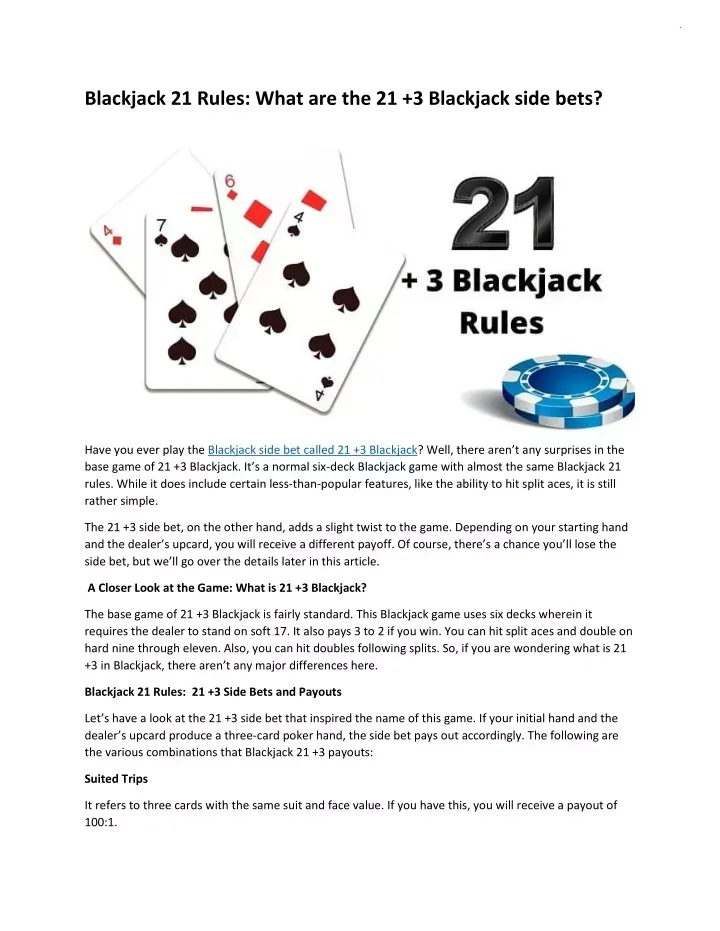 Blackjack 21 Rules: What are the 21 +3 Blackjack side bets?

4
7
6
4
4

21
+ 3 Blackjack Rules

Have you ever play the Blackjack side bet called 21 +3 Blackjack? Well, there aren't any surprises in the base game of 21 +3 Blackjack. It's a normal six-deck Blackjack game with almost the same Blackjack 21 rules. While it does include certain less-than-popular features, like the ability to hit split aces, it is still rather simple.

The 21 +3 side bet, on the other hand, adds a slight twist to the game. Depending on your starting hand and the dealer's upcard, you will receive a different payoff. Of course, there's a chance you'll lose the side bet, but we'll go over the details later in this article.

A Closer Look at the Game: What is 21 +3 Blackjack?

The base game of 21 +3 Blackjack is fairly standard. This Blackjack game uses six decks wherein it requires the dealer to stand on soft 17. It also pays 3 to 2 if you win. You can hit split aces and double on hard nine through eleven. Also, you can hit doubles following splits. So, if you are wondering what is 21 +3 in Blackjack, there aren't any major differences here.

Blackjack 21 Rules: 21 +3 Side Bets and Payouts

Let's have a look at the 21 +3 side bet that inspired the name of this game. If your initial hand and the dealer's upcard produce a three-card poker hand, the side bet pays out accordingly. The following are the various combinations that Blackjack 21 +3 payouts:

Suited Trips

It refers to three cards with the same suit and face value. If you have this, you will receive a payout of 100:1.